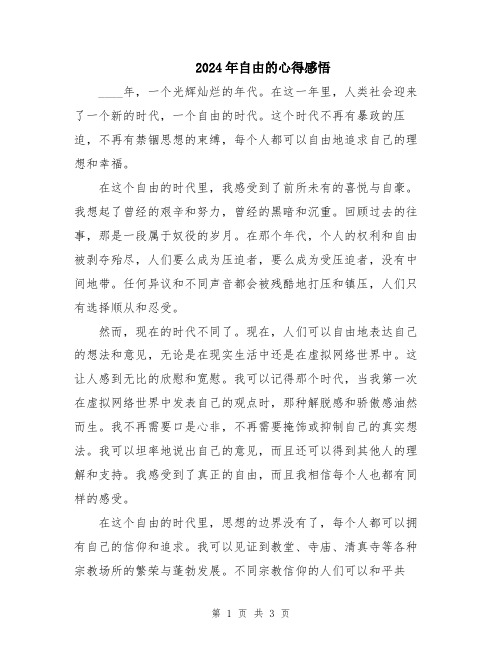 2024年自由的心得感悟

____年，一个光辉灿烂的年代。在这一年里，人类社会迎来了一个新的时代，一个自由的时代。这个时代不再有暴政的压迫，不再有禁锢思想的束缚，每个人都可以自由地追求自己的理想和幸福。

在这个自由的时代里，我感受到了前所未有的喜悦与自豪。我想起了曾经的艰辛和努力，曾经的黑暗和沉重。回顾过去的往事，那是一段属于奴役的岁月。在那个年代，个人的权利和自由被剥夺殆尽，人们要么成为压迫者，要么成为受压迫者，没有中间地带。任何异议和不同声音都会被残酷地打压和镇压，人们只有选择顺从和忍受。

然而，现在的时代不同了。现在，人们可以自由地表达自己的想法和意见，无论是在现实生活中还是在虚拟网络世界中。这让人感到无比的欣慰和宽慰。我可以记得那个时代，当我第一次在虚拟网络世界中发表自己的观点时，那种解脱感和骄傲感油然而生。我不再需要口是心非，不再需要掩饰或抑制自己的真实想法。我可以坦率地说出自己的意见，而且还可以得到其他人的理解和支持。我感受到了真正的自由，而且我相信每个人也都有同样的感受。

在这个自由的时代里，思想的边界没有了，每个人都可以拥有自己的信仰和追求。我可以见证到教堂、寺庙、清真寺等各种宗教场所的繁荣与蓬勃发展。不同宗教信仰的人们可以和平共

第 1 页 共 3 页